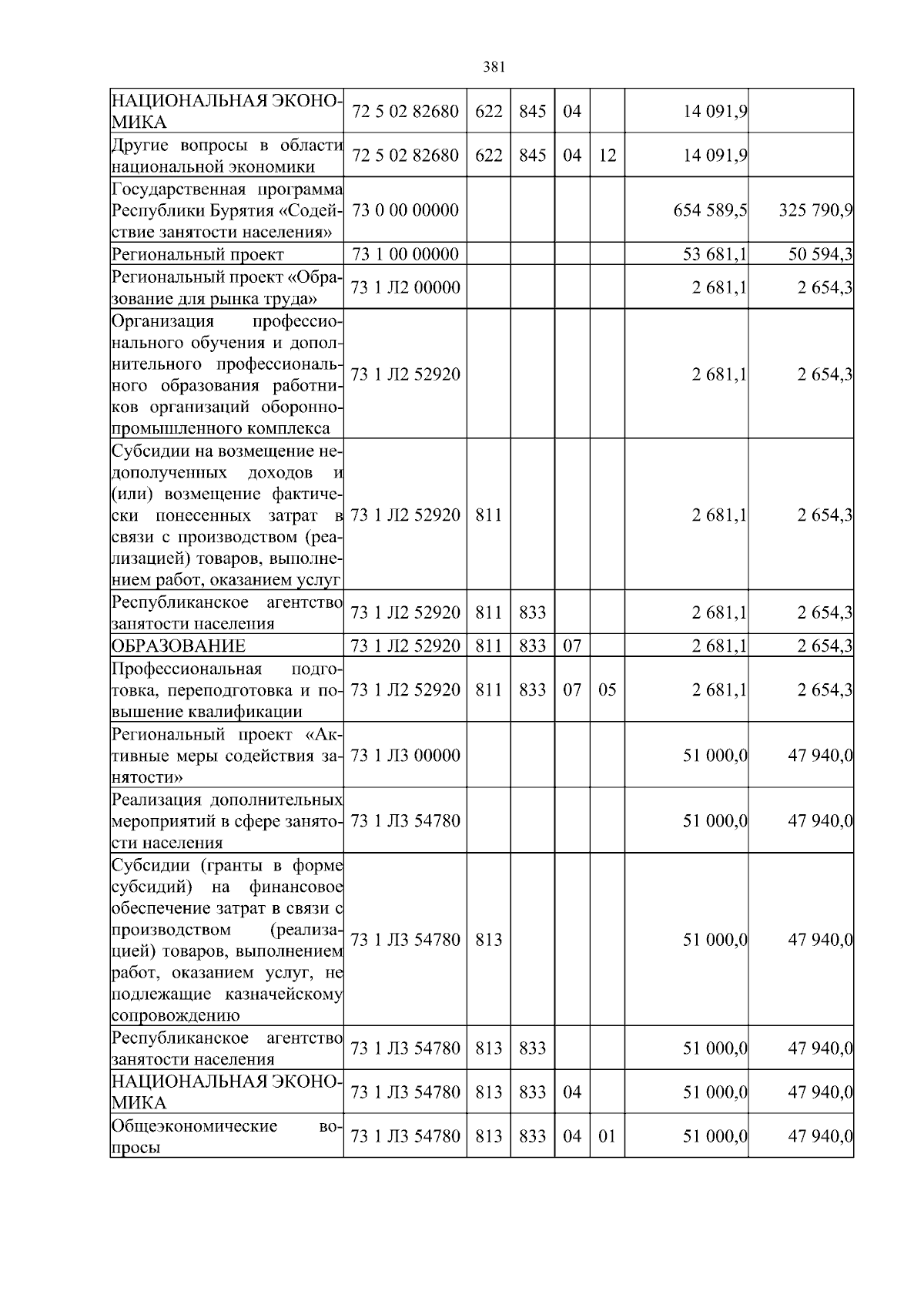 381

| | | | | | | | |
|---|---|---|---|---|---|---|---|
| НАЦИОНАЛЬНАЯ ЭКОНОМИКА | 72 5 02 82680 | 622 | 845 | 04 | | 14 091,9 | |
| Другие вопросы в области национальной экономики | 72 5 02 82680 | 622 | 845 | 04 | 12 | 14 091,9 | |
| Государственная программа Республики Бурятия «Содействие занятости населения» | 73 0 00 00000 | | | | | 654 589,5 | 325 790,9 |
| Региональный проект | 73 1 00 00000 | | | | | 53 681,1 | 50 594,3 |
| Региональный проект «Образование для рынка труда» | 73 1 Л2 00000 | | | | | 2 681,1 | 2 654,3 |
| Организация профессионального обучения и дополнительного профессионального образования работников организаций оборонно-промышленного комплекса | 73 1 Л2 52920 | | | | | 2 681,1 | 2 654,3 |
| Субсидии на возмещение недополученных доходов и (или) возмещение фактически понесенных затрат в связи с производством (реализацией) товаров, выполнением работ, оказанием услуг | 73 1 Л2 52920 | 811 | | | | 2 681,1 | 2 654,3 |
| Республиканское агентство занятости населения | 73 1 Л2 52920 | 811 | 833 | | | 2 681,1 | 2 654,3 |
| ОБРАЗОВАНИЕ | 73 1 Л2 52920 | 811 | 833 | 07 | | 2 681,1 | 2 654,3 |
| Профессиональная подготовка, переподготовка и повышение квалификации | 73 1 Л2 52920 | 811 | 833 | 07 | 05 | 2 681,1 | 2 654,3 |
| Региональный проект «Активные меры содействия занятости» | 73 1 Л3 00000 | | | | | 51 000,0 | 47 940,0 |
| Реализация дополнительных мероприятий в сфере занятости населения | 73 1 Л3 54780 | | | | | 51 000,0 | 47 940,0 |
| Субсидии (гранты в форме субсидий) на финансовое обеспечение затрат в связи с производством (реализацией) товаров, выполнением работ, оказанием услуг, не подлежащие казначейскому сопровождению | 73 1 Л3 54780 | 813 | | | | 51 000,0 | 47 940,0 |
| Республиканское агентство занятости населения | 73 1 Л3 54780 | 813 | 833 | | | 51 000,0 | 47 940,0 |
| НАЦИОНАЛЬНАЯ ЭКОНОМИКА | 73 1 Л3 54780 | 813 | 833 | 04 | | 51 000,0 | 47 940,0 |
| Общеэкономические вопросы | 73 1 Л3 54780 | 813 | 833 | 04 | 01 | 51 000,0 | 47 940,0 |